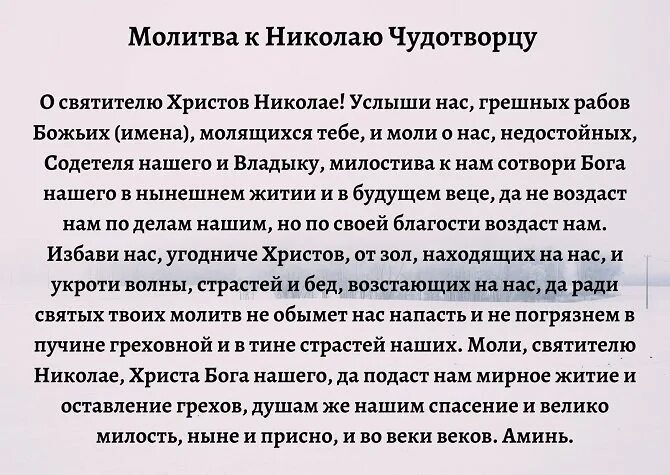 Молитва к Николаю Чудотворцу

О святителю Христов Николае! Услыши нас, грешных рабов Божьих (имена), молящихся тебе, и моли о нас, недостойных, Содетеля нашего и Владыку, милостива к нам сотвори Бога нашего в нынешнем житии и в будущем веце, да не воздаст нам по делам нашим, но по своей благости воздаст нам. Избави нас, угодниче Христов, от зол, находящих на нас, и укроти волны, страстей и бед, возстающих на нас, да ради святых твоих молитв не обымет нас напасть и не погрязнем в пучине греховной и в тине страстей наших. Моли, святителю Николае, Христа Бога нашего, да подаст нам мирное житие и оставление грехов, душам же нашим спасение и велико милость, ныне и присно, и во веки веков. Аминь.